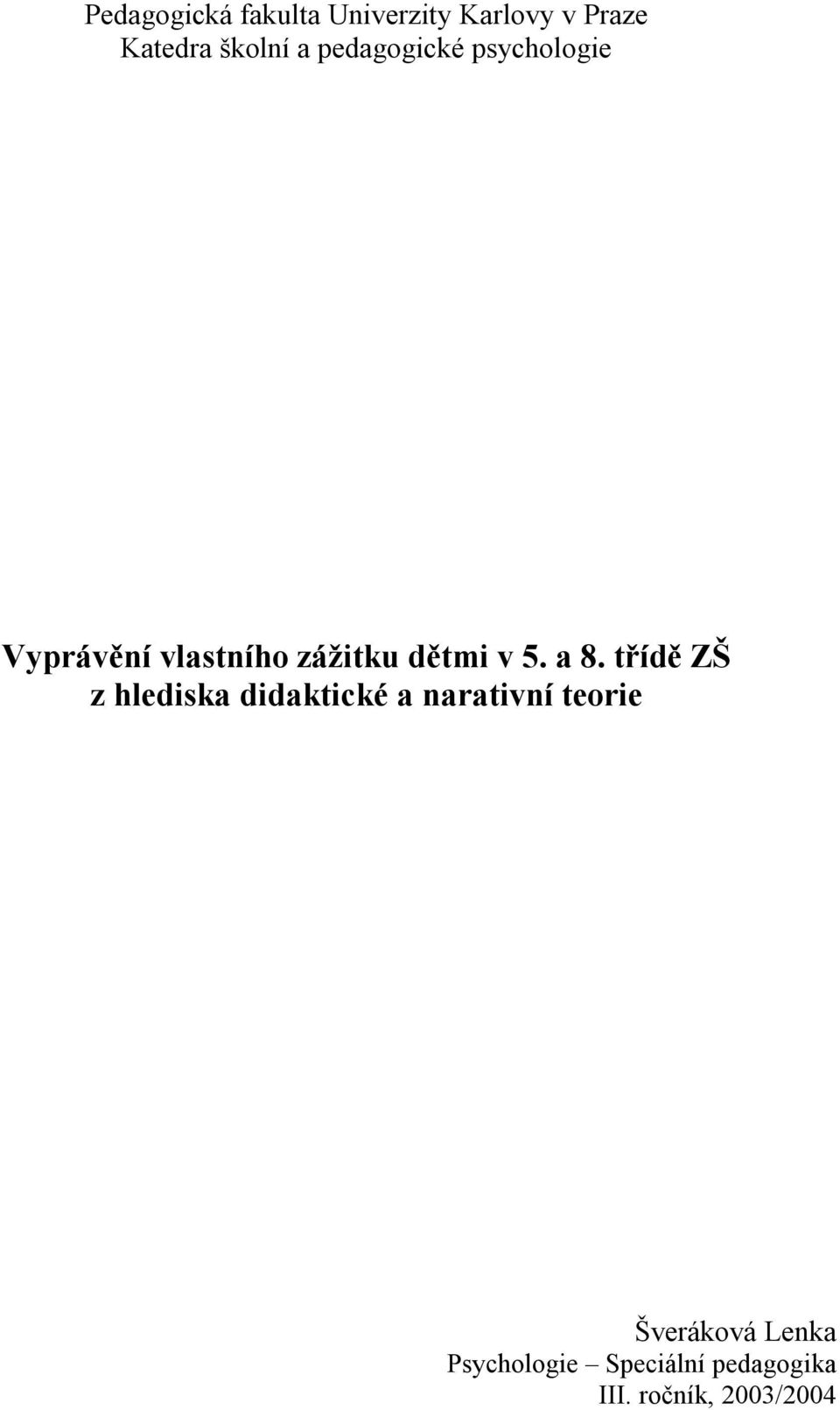 Pedagogická fakulta Univerzity Karlovy v Praze
Katedra školní a pedagogické psychologie

Vyprávění vlastního zážitku dětmi v 5. a 8. třídě ZŠ
z hlediska didaktické a narativní teorie

Šveráková Lenka
Psychologie – Speciální pedagogika
III. ročník, 2003/2004